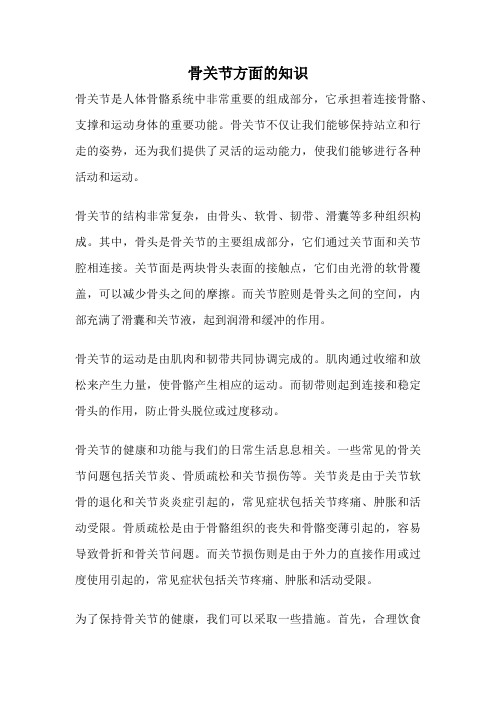 骨关节方面的知识

骨关节是人体骨骼系统中非常重要的组成部分，它承担着连接骨骼、支撑和运动身体的重要功能。骨关节不仅让我们能够保持站立和行走的姿势，还为我们提供了灵活的运动能力，使我们能够进行各种活动和运动。

骨关节的结构非常复杂，由骨头、软骨、韧带、滑囊等多种组织构成。其中，骨头是骨关节的主要组成部分，它们通过关节面和关节腔相连接。关节面是两块骨头表面的接触点，它们由光滑的软骨覆盖，可以减少骨头之间的摩擦。而关节腔则是骨头之间的空间，内部充满了滑囊和关节液，起到润滑和缓冲的作用。

骨关节的运动是由肌肉和韧带共同协调完成的。肌肉通过收缩和放松来产生力量，使骨骼产生相应的运动。而韧带则起到连接和稳定骨头的作用，防止骨头脱位或过度移动。

骨关节的健康和功能与我们的日常生活息息相关。一些常见的骨关节问题包括关节炎、骨质疏松和关节损伤等。关节炎是由于关节软骨的退化和关节炎炎症引起的，常见症状包括关节疼痛、肿胀和活动受限。骨质疏松是由于骨骼组织的丧失和骨骼变薄引起的，容易导致骨折和骨关节问题。而关节损伤则是由于外力的直接作用或过度使用引起的，常见症状包括关节疼痛、肿胀和活动受限。

为了保持骨关节的健康，我们可以采取一些措施。首先，合理饮食